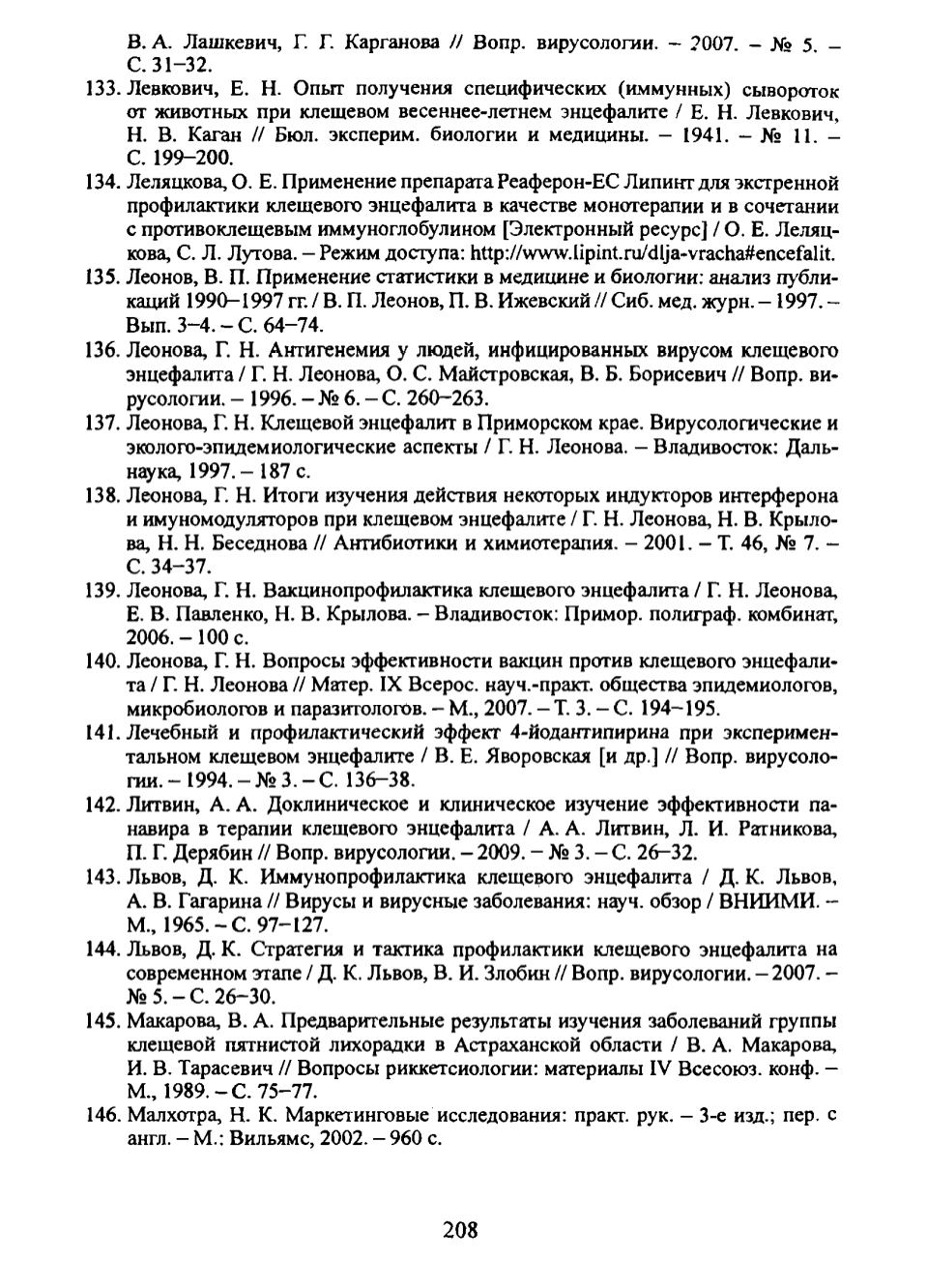 В. А. Лашкевич, Г. Г. Карганова // Вопр. вирусологии. – 2007. – № 5. – С. 31–32.

133. Левкович, Е. Н. Опыт получения специфических (иммунных) сывороток от животных при клещевом весеннее-летнем энцефалите / Е. Н. Левкович, Н. В. Каган // Бюл. эксперим. биологии и медицины. – 1941. – № 11. – С. 199–200.

134. Леляцкова, О. Е. Применение препарата Реаферон-ЕС Липинт для экстренной профилактики клещевого энцефалита в качестве монотерапии и в сочетании с противоклещевым иммуноглобулином [Электронный ресурс] / О. Е. Леляцкова, С. Л. Лутова. – Режим доступа: http://www.lipint.ru/dlja-vracha#encefalit.

135. Леонов, В. П. Применение статистики в медицине и биологии: анализ публикаций 1990–1997 гг. / В. П. Леонов, П. В. Ижевский // Сиб. мед. журн. – 1997. – Вып. 3–4. – С. 64–74.

136. Леонова, Г. Н. Антигенемия у людей, инфицированных вирусом клещевого энцефалита / Г. Н. Леонова, О. С. Майстровская, В. Б. Борисевич // Вопр. вирусологии. – 1996. – № 6. – С. 260–263.

137. Леонова, Г. Н. Клещевой энцефалит в Приморском крае. Вирусологические и эколого-эпидемиологические аспекты / Г. Н. Леонова. – Владивосток: Дальнаука, 1997. – 187 с.

138. Леонова, Г. Н. Итоги изучения действия некоторых индукторов интерферона и имуномодуляторов при клещевом энцефалите / Г. Н. Леонова, Н. В. Крылова, Н. Н. Беседнова // Антибиотики и химиотерапия. – 2001. – Т. 46, № 7. – С. 34–37.

139. Леонова, Г. Н. Вакцинопрофилактика клещевого энцефалита / Г. Н. Леонова, Е. В. Павленко, Н. В. Крылова. – Владивосток: Примор. полиграф. комбинат, 2006. – 100 с.

140. Леонова, Г. Н. Вопросы эффективности вакцин против клещевого энцефалита / Г. Н. Леонова // Матер. IX Всерос. науч.-практ. общества эпидемиологов, микробиологов и паразитологов. – М., 2007. – Т. 3. – С. 194–195.

141. Лечебный и профилактический эффект 4-йодантипирина при экспериментальном клещевом энцефалите / В. Е. Яворовская [и др.] // Вопр. вирусологии. – 1994. – № 3. – С. 136–38.

142. Литвин, А. А. Доклиническое и клиническое изучение эффективности панавира в терапии клещевого энцефалита / А. А. Литвин, Л. И. Ратникова, П. Г. Дерябин // Вопр. вирусологии. – 2009. – № 3. – С. 26–32.

143. Львов, Д. К. Иммунопрофилактика клещевого энцефалита / Д. К. Львов, А. В. Гагарина // Вирусы и вирусные заболевания: науч. обзор / ВНИИМИ. – М., 1965. – С. 97–127.

144. Львов, Д. К. Стратегия и тактика профилактики клещевого энцефалита на современном этапе / Д. К. Львов, В. И. Злобин // Вопр. вирусологии. – 2007. – № 5. – С. 26–30.

145. Макарова, В. А. Предварительные результаты изучения заболеваний группы клещевой пятнистой лихорадки в Астраханской области / В. А. Макарова, И. В. Тарасевич // Вопросы риккетсиологии: материалы IV Всесоюз. конф. – М., 1989. – С. 75–77.

146. Малхотра, Н. К. Маркетинговые исследования: практ. рук. – 3-е изд.; пер. с англ. – М.: Вильямс, 2002. – 960 с.

208